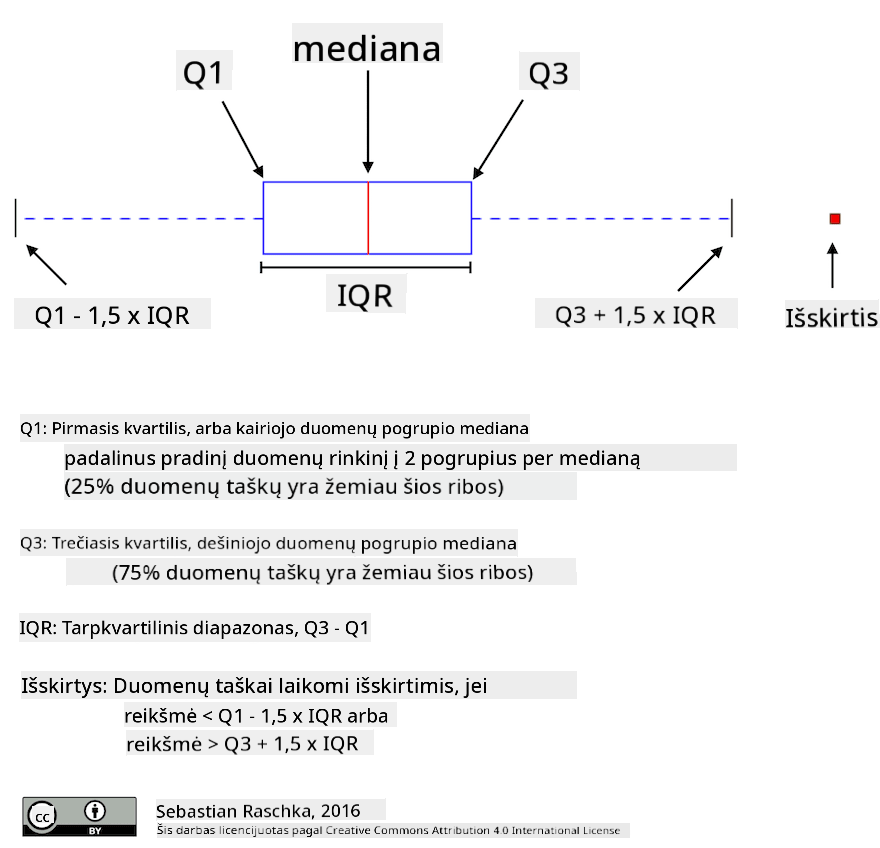 mediana

Q1

Q3

IQR

Q1 - 1,5 x IQR

Q3 + 1,5 x IQR

Išskirtis

Q1: Pirmasis kvartilis, arba kairiojo duomenų pogrupio mediana
padalinus pradinį duomenų rinkinį į 2 pogrupius per medianą
(25% duomenų taškų yra žemiau šios ribos)

Q3: Trečiasis kvartilis, dešiniojo duomenų pogrupio mediana
(75% duomenų taškų yra žemiau šios ribos)

IQR: Tarpkvartilinis diapazonas, Q3 - Q1

Išskirtys: Duomenų taškai laikomi išskirtimis, jei
reikšmė < Q1 - 1,5 x IQR arba
reikšmė > Q3 + 1,5 x IQR

cc BY

Sebastian Raschka, 2016
Šis darbas licencijuotas pagal Creative Commons Attribution 4.0 International License